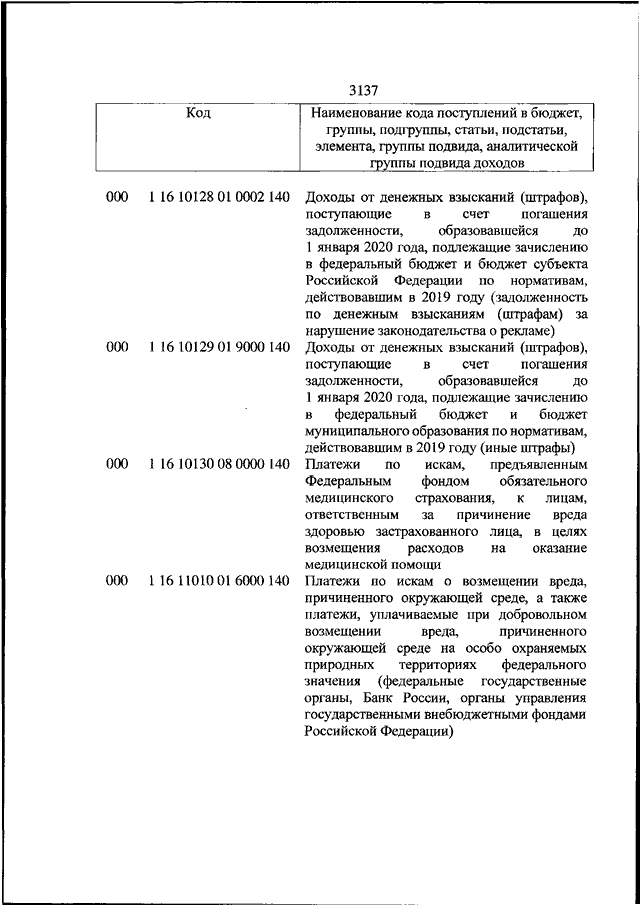 3137

| Код | Наименование кода поступлений в бюджет, группы, подгруппы, статьи, подстатьи, элемента, группы подвида, аналитической группы подвида доходов |
|---|---|
| 000 1 16 10128 01 0002 140 | Доходы от денежных взысканий (штрафов), поступающие в счет погашения задолженности, образовавшейся до 1 января 2020 года, подлежащие зачислению в федеральный бюджет и бюджет субъекта Российской Федерации по нормативам, действовавшим в 2019 году (задолженность по денежным взысканиям (штрафам) за нарушение законодательства о рекламе) |
| 000 1 16 10129 01 9000 140 | Доходы от денежных взысканий (штрафов), поступающие в счет погашения задолженности, образовавшейся до 1 января 2020 года, подлежащие зачислению в федеральный бюджет и бюджет муниципального образования по нормативам, действовавшим в 2019 году (иные штрафы) |
| 000 1 16 10130 08 0000 140 | Платежи по искам, предъявленным Федеральным фондом обязательного медицинского страхования, к лицам, ответственным за причинение вреда здоровью застрахованного лица, в целях возмещения расходов на оказание медицинской помощи |
| 000 1 16 11010 01 6000 140 | Платежи по искам о возмещении вреда, причиненного окружающей среде, а также платежи, уплачиваемые при добровольном возмещении вреда, причиненного окружающей среде на особо охраняемых природных территориях федерального значения (федеральные государственные органы, Банк России, органы управления государственными внебюджетными фондами Российской Федерации) |